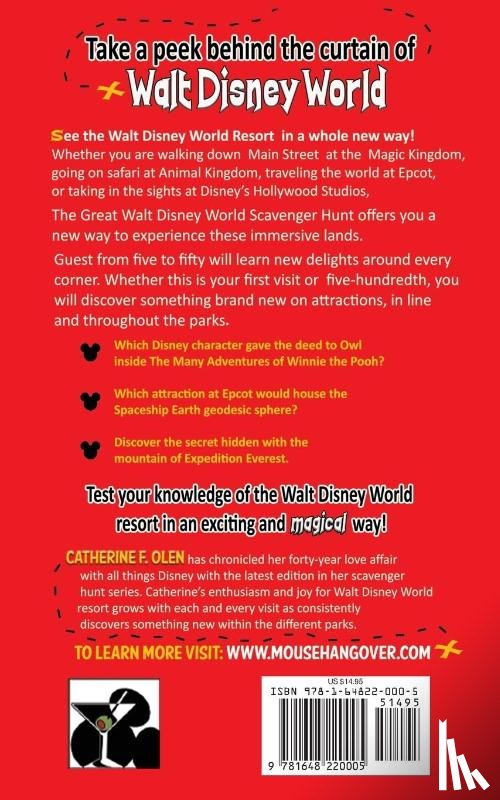 Take a peek behind the curtain of
Walt Disney World

See the Walt Disney World Resort in a whole new way! Whether you are walking down Main Street at the Magic Kingdom, going on safari at Animal Kingdom, traveling the world at Epcot, or taking in the sights at Disney's Hollywood Studios,

The Great Walt Disney World Scavenger Hunt offers you a new way to experience these immersive lands.

Guest from five to fifty will learn new delights around every corner. Whether this is your first visit or five-hundredth, you will discover something brand new on attractions, in line and throughout the parks.

Which Disney character gave the deed to Owl inside The Many Adventures of Winnie the Pooh?

Which attraction at Epcot would house the Spaceship Earth geodesic sphere?

Discover the secret hidden with the mountain of Expedition Everest.

Test your knowledge of the Walt Disney World resort in an exciting and magical way!

CATHERINE F. OLEN has chronicled her forty-year love affair with all things Disney with the latest edition in her scavenger hunt series. Catherine's enthusiasm and joy for Walt Disney World resort grows with each and every visit as consistently discovers something new within the different parks.

TO LEARN MORE VISIT: WWW.MOUSEHANGOVER.COM

US $14.95
ISBN 978-1-64822-000-5
51495
9 781648 220005